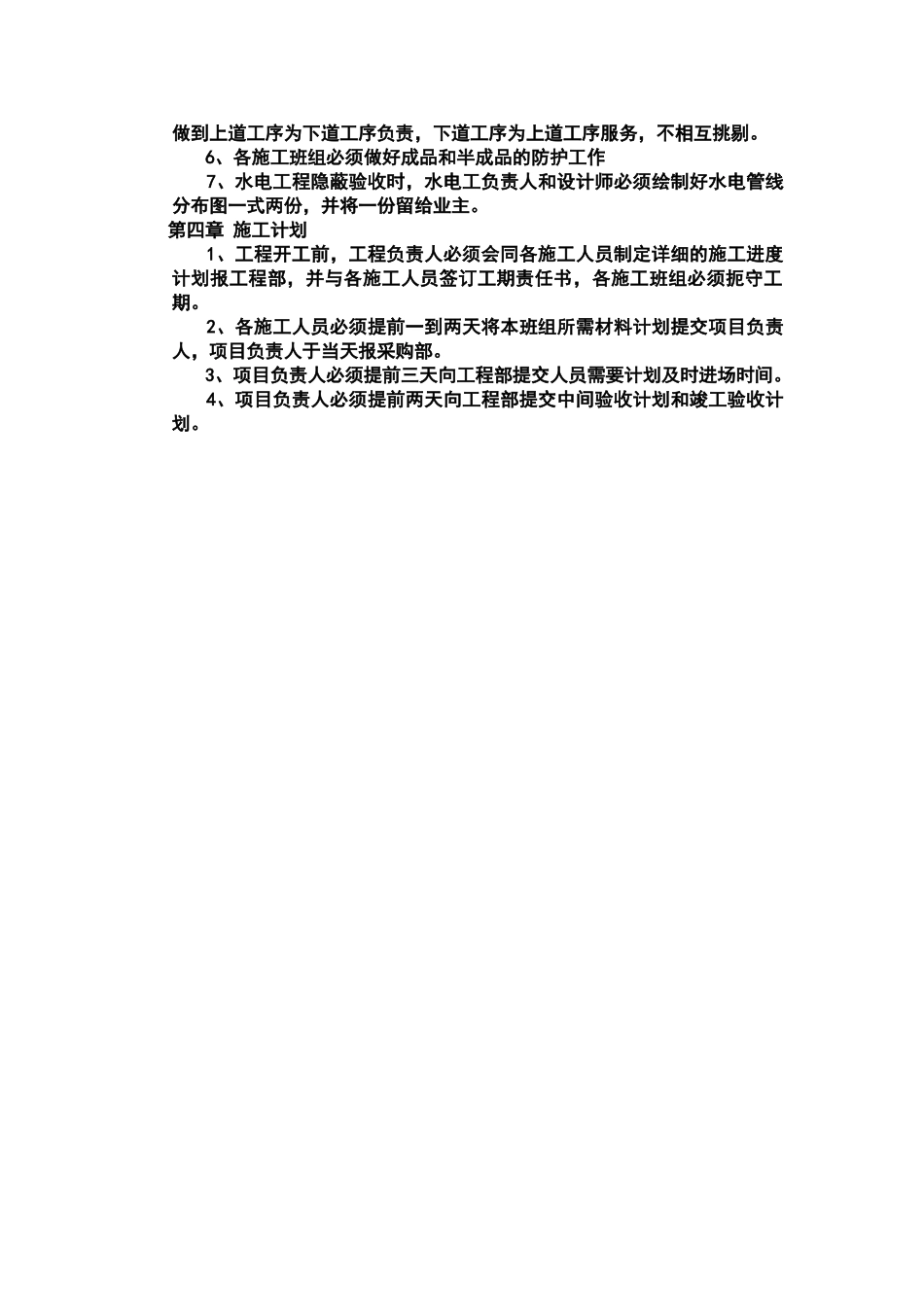 做到上道工序为下道工序负责，下道工序为上道工序服务，不相互挑剔。

6、各施工班组必须做好成品和半成品的防护工作

7、水电工程隐蔽验收时，水电工负责人和设计师必须绘制好水电管线分布图一式两份，并将一份留给业主。

第四章 施工计划

1、工程开工前，工程负责人必须会同各施工人员制定详细的施工进度计划报工程部，并与各施工人员签订工期责任书，各施工班组必须扼守工期。

2、各施工人员必须提前一到两天将本班组所需材料计划提交项目负责人，项目负责人于当天报采购部。

3、项目负责人必须提前三天向工程部提交人员需要计划及时进场时间。

4、项目负责人必须提前两天向工程部提交中间验收计划和竣工验收计划。